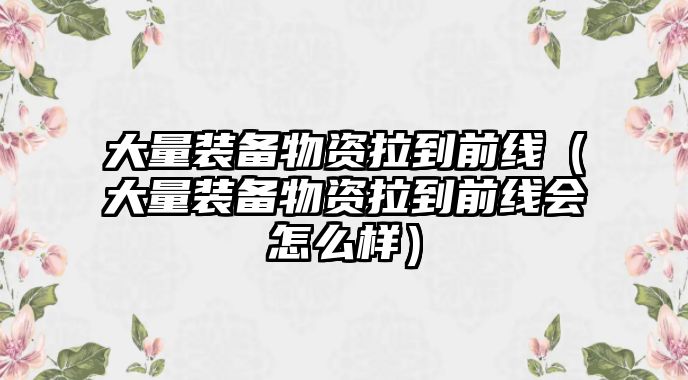 大量装备物资拉到前线（大量装备物资拉到前线会怎么样）